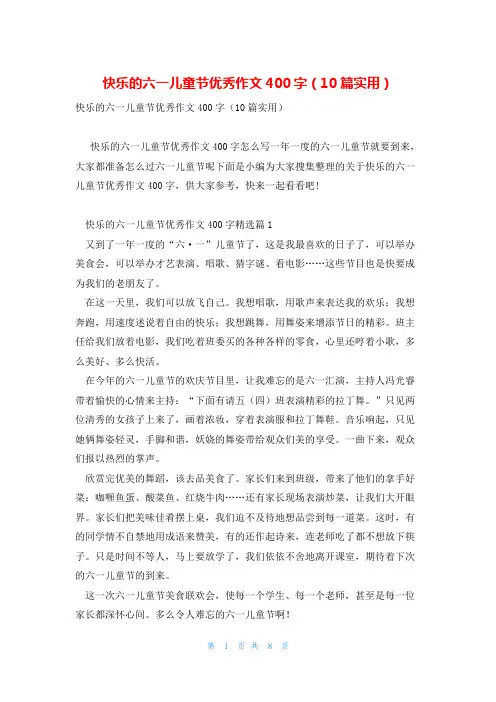 快乐的六一儿童节优秀作文400字（10篇实用）

快乐的六一儿童节优秀作文400字（10篇实用）

快乐的六一儿童节优秀作文400字怎么写一年一度的六一儿童节就要到来，大家都准备怎么过六一儿童节呢下面是小编为大家搜集整理的关于快乐的六一儿童节优秀作文400字，供大家参考，快来一起看看吧！

快乐的六一儿童节优秀作文400字精选篇1

又到了一年一度的“六·一”儿童节了，这是我最喜欢的日子了，可以举办美食会，可以举办才艺表演、唱歌、猜字谜、看电影……这些节目也是快要成为我们的老朋友了。

在这一天里，我们可以放飞自己。我想唱歌，用歌声来表达我的欢乐；我想奔跑，用速度述说着自由的快乐；我想跳舞，用舞姿来增添节日的精彩。班主任给我们放着电影，我们吃着班委买的各种各样的零食，心里还哼着小歌，多么美好、多么快活。

在今年的六一儿童节的欢庆节目里，让我难忘的是六一汇演，主持人冯光睿带着愉快的心情来主持：“下面有请五（四）班表演精彩的拉丁舞。”只见两位清秀的女孩子上来了，画着浓妆，穿着表演服和拉丁舞鞋。音乐响起，只见她俩舞姿轻灵，手脚和谐，妖娆的舞姿带给观众们美的享受。一曲下来，观众们报以热烈的掌声。

欣赏完优美的舞蹈，该去品美食了。家长们来到班级，带来了他们的拿手好菜：咖喱鱼蛋、酸菜鱼、红烧牛肉……还有家长现场表演炒菜，让我们大开眼界。家长们把美味佳肴摆上桌，我们迫不及待地想品尝到每一道菜。这时，有的同学情不自禁地用成语来赞美，有的还作起诗来，连老师吃了都不想放下筷子。只是时间不等人，马上要放学了，我们依依不舍地离开课室，期待着下次的六一儿童节的到来。

这一次六一儿童节美食联欢会，使每一个学生、每一个老师，甚至是每一位家长都深怀心间。多么令人难忘的六一儿童节啊！

第 1 页 共 8 页